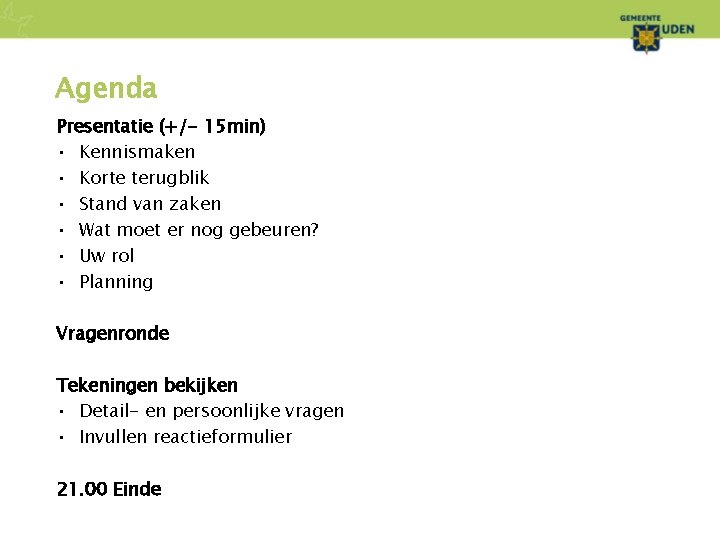 GEMEENTE
UDEN

Agenda

Presentatie (+/- 15min)
• Kennismaken
• Korte terugblik
• Stand van zaken
• Wat moet er nog gebeuren?
• Uw rol
• Planning

Vragenronde

Tekeningen bekijken
• Detail- en persoonlijke vragen
• Invullen reactieformulier

21.00 Einde